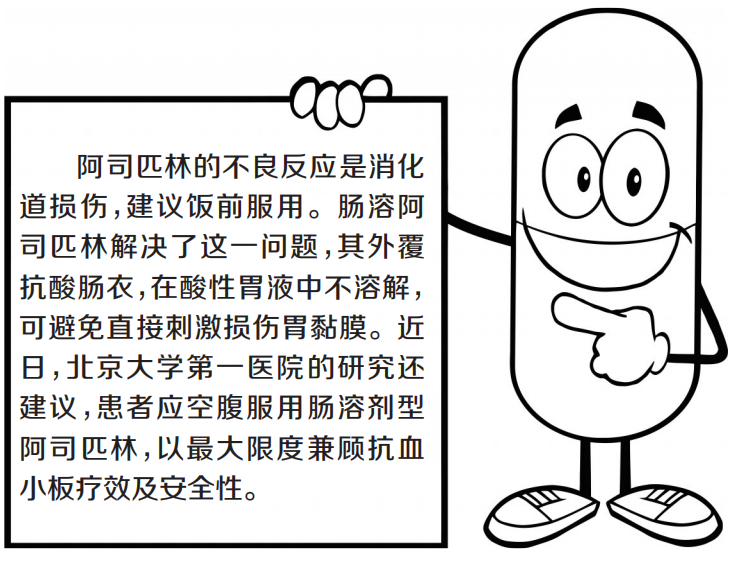 阿司匹林的不良反应是消化道损伤,建议饭前服用。肠溶阿司匹林解决了这一问题,其外覆抗酸肠衣,在酸性胃液中不溶解,可避免直接刺激损伤胃黏膜。近日,北京大学第一医院的研究还建议,患者应空腹服用肠溶剂型阿司匹林,以最大限度兼顾抗血小板疗效及安全性。